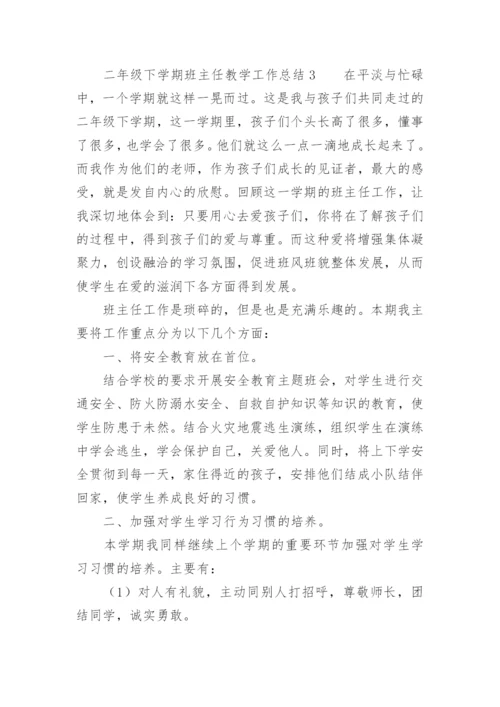 二年级下学期班主任教学工作总结 3　　在平淡与忙碌中，一个学期就这样一晃而过。这是我与孩子们共同走过的二年级下学期，这一学期里，孩子们个头长高了很多，懂事了很多，也学会了很多。他们就这么一点一滴地成长起来了。而我作为他们的老师，作为孩子们成长的见证者，最大的感受，就是发自内心的欣慰。回顾这一学期的班主任工作，让我深切地体会到：只要用心去爱孩子们，你将在了解孩子们的过程中，得到孩子们的爱与尊重。而这种爱将增强集体凝聚力，创设融洽的学习氛围，促进班风班貌整体发展，从而使学生在爱的滋润下各方面得到发展。

班主任工作是琐碎的，但是也是充满乐趣的。本期我主要将工作重点分为以下几个方面：

一、将安全教育放在首位。

结合学校的要求开展安全教育主题班会，对学生进行交通安全、防火防溺水安全、自救自护知识等知识的教育，使学生防患于未然。结合火灾地震逃生演练，组织学生在演练中学会逃生，学会保护自己，关爱他人。同时，将上下学安全贯彻到每一天，家住得近的孩子，安排他们结成小队结伴回家，使学生养成良好的习惯。

二、加强对学生学习行为习惯的培养。

本学期我同样继续上个学期的重要环节加强对学生学习习惯的培养。主要有：

（1）对人有礼貌，主动同别人打招呼，尊敬师长，团结同学，诚实勇敢。